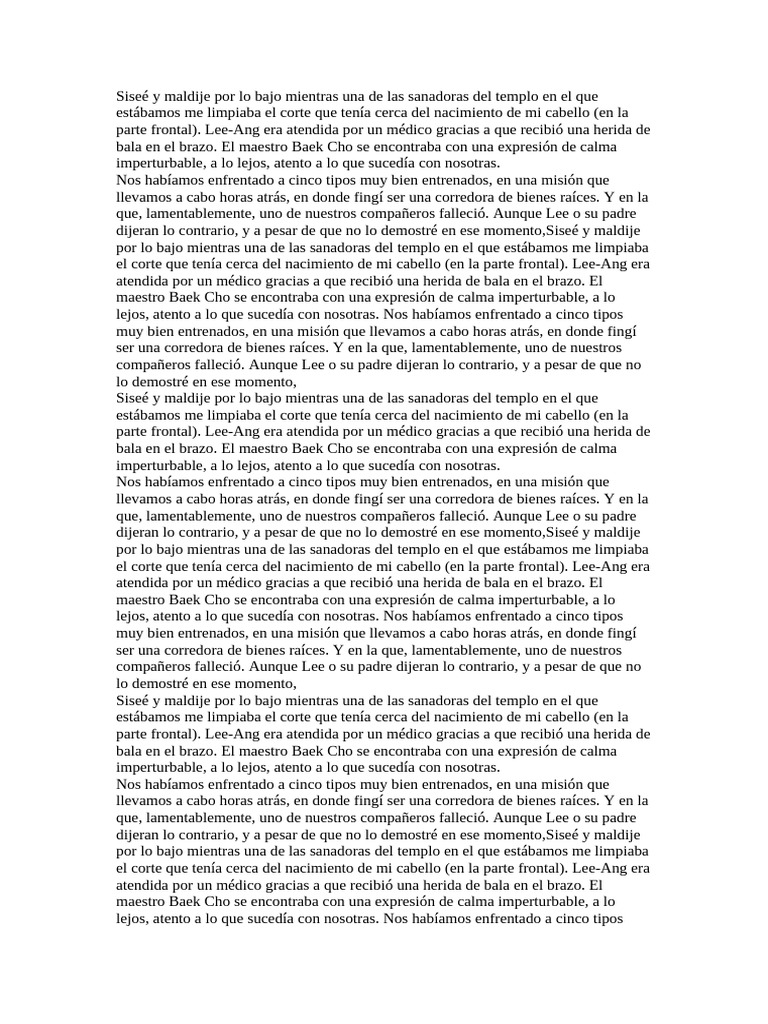 Siseé y maldije por lo bajo mientras una de las sanadoras del templo en el que estábamos me limpiaba el corte que tenía cerca del nacimiento de mi cabello (en la parte frontal). Lee-Ang era atendida por un médico gracias a que recibió una herida de bala en el brazo. El maestro Baek Cho se encontraba con una expresión de calma imperturbable, a lo lejos, atento a lo que sucedía con nosotras.
Nos habíamos enfrentado a cinco tipos muy bien entrenados, en una misión que llevamos a cabo horas atrás, en donde fingí ser una corredora de bienes raíces. Y en la que, lamentablemente, uno de nuestros compañeros falleció. Aunque Lee o su padre dijeran lo contrario, y a pesar de que no lo demostré en ese momento,Siseé y maldije por lo bajo mientras una de las sanadoras del templo en el que estábamos me limpiaba el corte que tenía cerca del nacimiento de mi cabello (en la parte frontal). Lee-Ang era atendida por un médico gracias a que recibió una herida de bala en el brazo. El maestro Baek Cho se encontraba con una expresión de calma imperturbable, a lo lejos, atento a lo que sucedía con nosotras. Nos habíamos enfrentado a cinco tipos muy bien entrenados, en una misión que llevamos a cabo horas atrás, en donde fingí ser una corredora de bienes raíces. Y en la que, lamentablemente, uno de nuestros compañeros falleció. Aunque Lee o su padre dijeran lo contrario, y a pesar de que no lo demostré en ese momento,
Siseé y maldije por lo bajo mientras una de las sanadoras del templo en el que estábamos me limpiaba el corte que tenía cerca del nacimiento de mi cabello (en la parte frontal). Lee-Ang era atendida por un médico gracias a que recibió una herida de bala en el brazo. El maestro Baek Cho se encontraba con una expresión de calma imperturbable, a lo lejos, atento a lo que sucedía con nosotras.
Nos habíamos enfrentado a cinco tipos muy bien entrenados, en una misión que llevamos a cabo horas atrás, en donde fingí ser una corredora de bienes raíces. Y en la que, lamentablemente, uno de nuestros compañeros falleció. Aunque Lee o su padre dijeran lo contrario, y a pesar de que no lo demostré en ese momento,Siseé y maldije por lo bajo mientras una de las sanadoras del templo en el que estábamos me limpiaba el corte que tenía cerca del nacimiento de mi cabello (en la parte frontal). Lee-Ang era atendida por un médico gracias a que recibió una herida de bala en el brazo. El maestro Baek Cho se encontraba con una expresión de calma imperturbable, a lo lejos, atento a lo que sucedía con nosotras. Nos habíamos enfrentado a cinco tipos muy bien entrenados, en una misión que llevamos a cabo horas atrás, en donde fingí ser una corredora de bienes raíces. Y en la que, lamentablemente, uno de nuestros compañeros falleció. Aunque Lee o su padre dijeran lo contrario, y a pesar de que no lo demostré en ese momento,
Siseé y maldije por lo bajo mientras una de las sanadoras del templo en el que estábamos me limpiaba el corte que tenía cerca del nacimiento de mi cabello (en la parte frontal). Lee-Ang era atendida por un médico gracias a que recibió una herida de bala en el brazo. El maestro Baek Cho se encontraba con una expresión de calma imperturbable, a lo lejos, atento a lo que sucedía con nosotras.
Nos habíamos enfrentado a cinco tipos muy bien entrenados, en una misión que llevamos a cabo horas atrás, en donde fingí ser una corredora de bienes raíces. Y en la que, lamentablemente, uno de nuestros compañeros falleció. Aunque Lee o su padre dijeran lo contrario, y a pesar de que no lo demostré en ese momento,Siseé y maldije por lo bajo mientras una de las sanadoras del templo en el que estábamos me limpiaba el corte que tenía cerca del nacimiento de mi cabello (en la parte frontal). Lee-Ang era atendida por un médico gracias a que recibió una herida de bala en el brazo. El maestro Baek Cho se encontraba con una expresión de calma imperturbable, a lo lejos, atento a lo que sucedía con nosotras. Nos habíamos enfrentado a cinco tipos